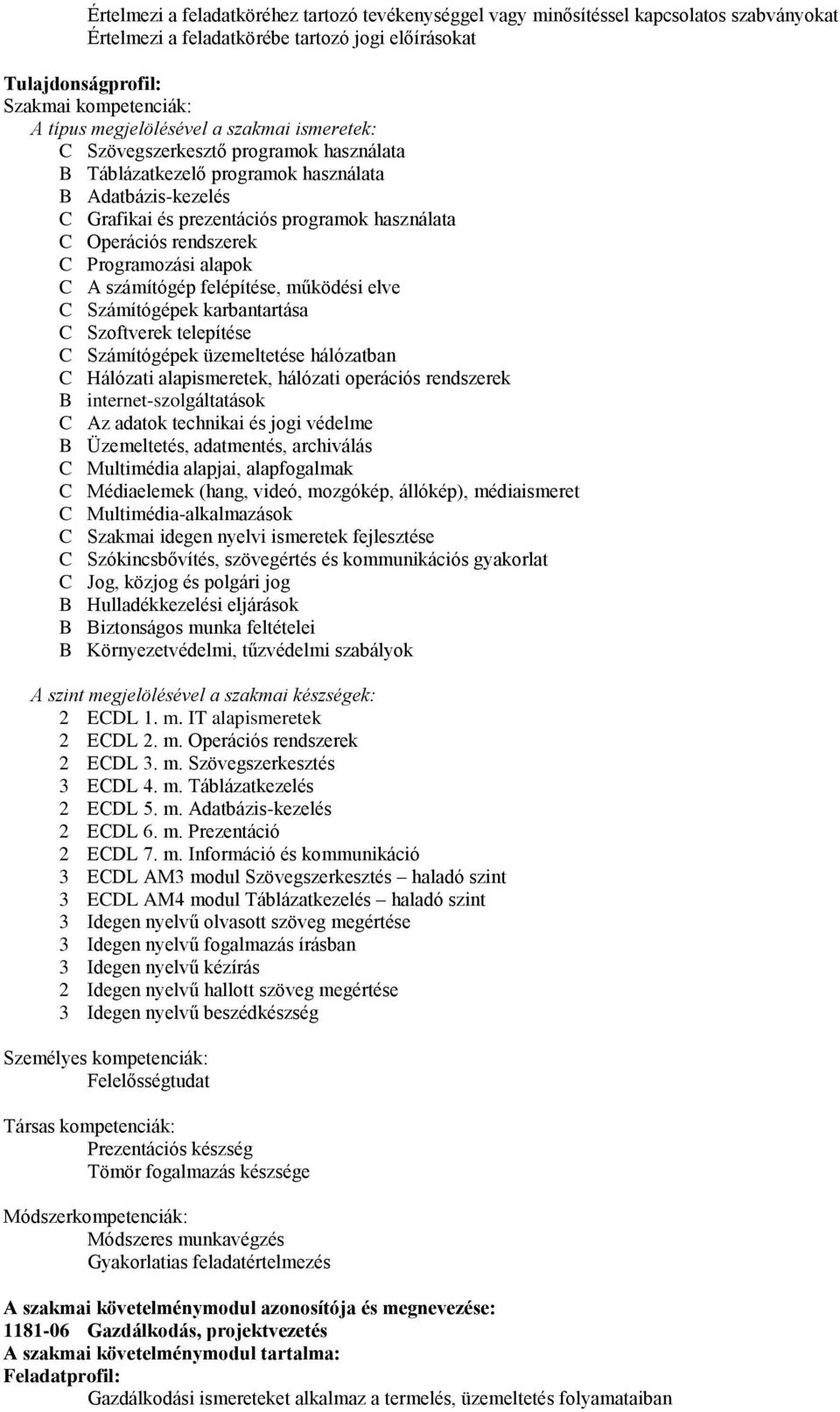 Értelmezi a feladatköréhez tartozó tevékenységgel vagy minősítéssel kapcsolatos szabványokat
Értelmezi a feladatkörébe tartozó jogi előírásokat

Tulajdonságprofil:
Szakmai kompetenciák:
A típus megjelölésével a szakmai ismeretek:
C Szövegszerkesztő programok használata
B Táblázatkezelő programok használata
B Adatbázis-kezelés
C Grafikai és prezentációs programok használata
C Operációs rendszerek
C Programozási alapok
C A számítógép felépítése, működési elve
C Számítógépek karbantartása
C Szoftverek telepítése
C Számítógépek üzemeltetése hálózatban
C Hálózati alapismeretek, hálózati operációs rendszerek
B internet-szolgáltatások
C Az adatok technikai és jogi védelme
B Üzemeltetés, adatmentés, archiválás
C Multimédia alapjai, alapfogalmak
C Médiaelemek (hang, videó, mozgókép, állókép), médiaismeret
C Multimédia-alkalmazások
C Szakmai idegen nyelvi ismeretek fejlesztése
C Szókincsbővítés, szövegértés és kommunikációs gyakorlat
C Jog, közjog és polgári jog
B Hulladékkezelési eljárások
B Biztonságos munka feltételei
B Környezetvédelmi, tűzvédelmi szabályok

A szint megjelölésével a szakmai készségek:
2 ECDL 1. m. IT alapismeretek
2 ECDL 2. m. Operációs rendszerek
2 ECDL 3. m. Szövegszerkesztés
3 ECDL 4. m. Táblázatkezelés
2 ECDL 5. m. Adatbázis-kezelés
2 ECDL 6. m. Prezentáció
2 ECDL 7. m. Információ és kommunikáció
3 ECDL AM3 modul Szövegszerkesztés – haladó szint
3 ECDL AM4 modul Táblázatkezelés – haladó szint
3 Idegen nyelvű olvasott szöveg megértése
3 Idegen nyelvű fogalmazás írásban
3 Idegen nyelvű kézírás
2 Idegen nyelvű hallott szöveg megértése
3 Idegen nyelvű beszédkészség

Személyes kompetenciák:
Felelősségtudat

Társas kompetenciák:
Prezentációs készség
Tömör fogalmazás készsége

Módszerkompetenciák:
Módszeres munkavégzés
Gyakorlatias feladatértelmezés

A szakmai követelménymodul azonosítója és megnevezése:
1181-06 Gazdálkodás, projektvezetés
A szakmai követelménymodul tartalma:
Feladatprofil:
Gazdálkodási ismereteket alkalmaz a termelés, üzemeltetés folyamataiban